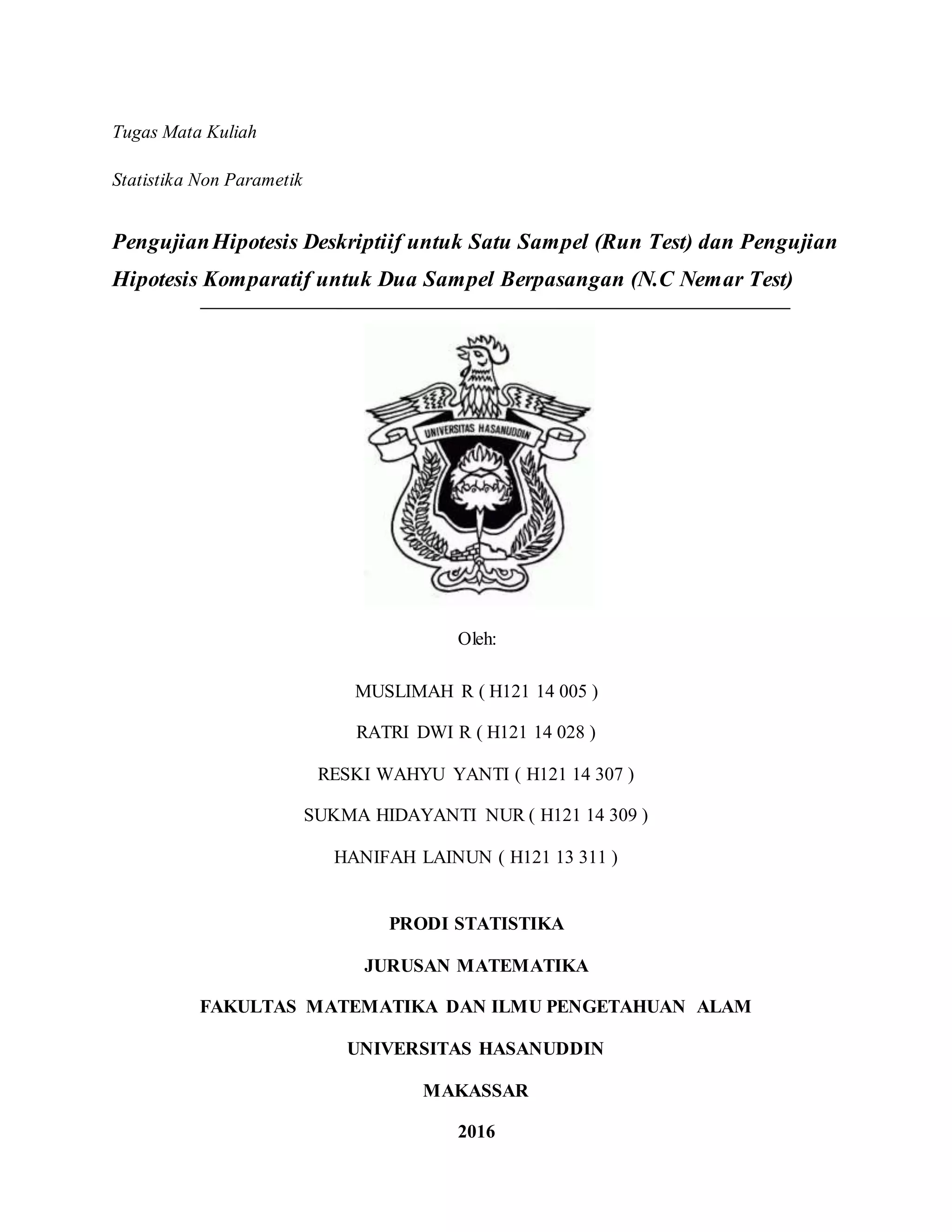 Tugas Mata Kuliah

Statistika Non Parametik

Pengujian Hipotesis Deskriptiif untuk Satu Sampel (Run Test) dan Pengujian Hipotesis Komparatif untuk Dua Sampel Berpasangan (N.C Nemar Test)

UNIVERSITAS HASANUDDIN

Oleh:

MUSLIMAH R ( H121 14 005 )

RATRI DWI R ( H121 14 028 )

RESKI WAHYU YANTI ( H121 14 307 )

SUKMA HIDAYANTI NUR ( H121 14 309 )

HANIFAH LAINUN ( H121 13 311 )

PRODI STATISTIKA

JURUSAN MATEMATIKA

FAKULTAS MATEMATIKA DAN ILMU PENGETAHUAN ALAM

UNIVERSITAS HASANUDDIN

MAKASSAR

2016